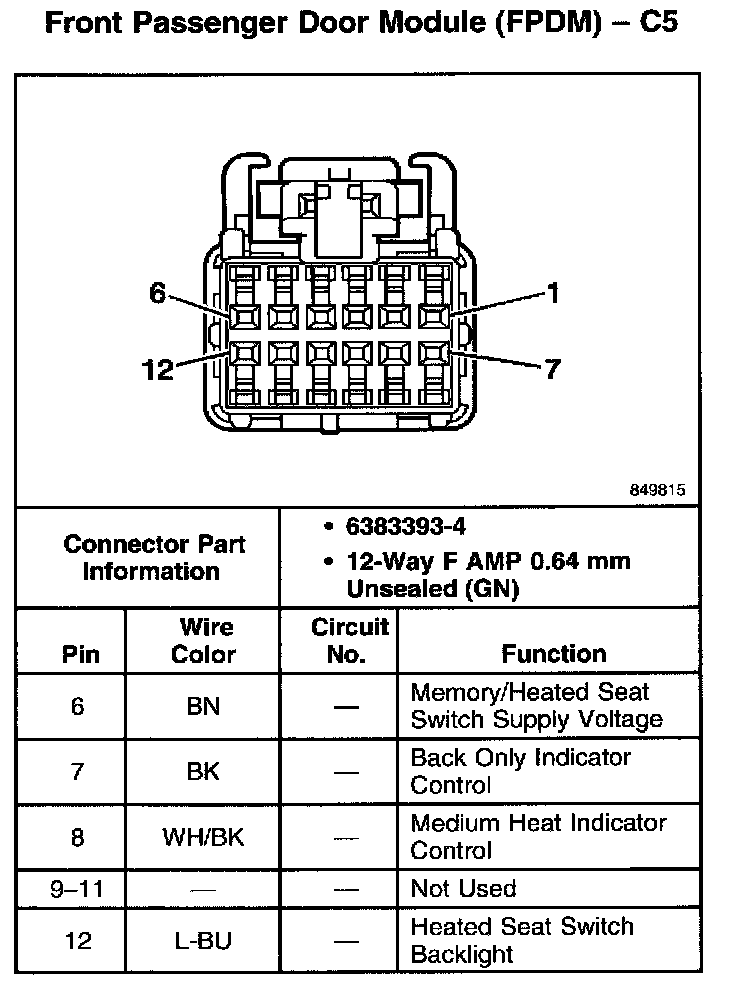 Front Passenger Door Module (FPDM) – C5

6
1
12
7

849815

| Connector Part Information | • 6383393-4 • 12-Way F AMP 0.64 mm Unsealed (GN) |
|---|---|

| Pin | Wire Color | Circuit No. | Function |
|---|---|---|---|
| 6 | BN | — | Memory/Heated Seat Switch Supply Voltage |
| 7 | BK | — | Back Only Indicator Control |
| 8 | WH/BK | — | Medium Heat Indicator Control |
| 9–11 | — | — | Not Used |
| 12 | L-BU | — | Heated Seat Switch Backlight |